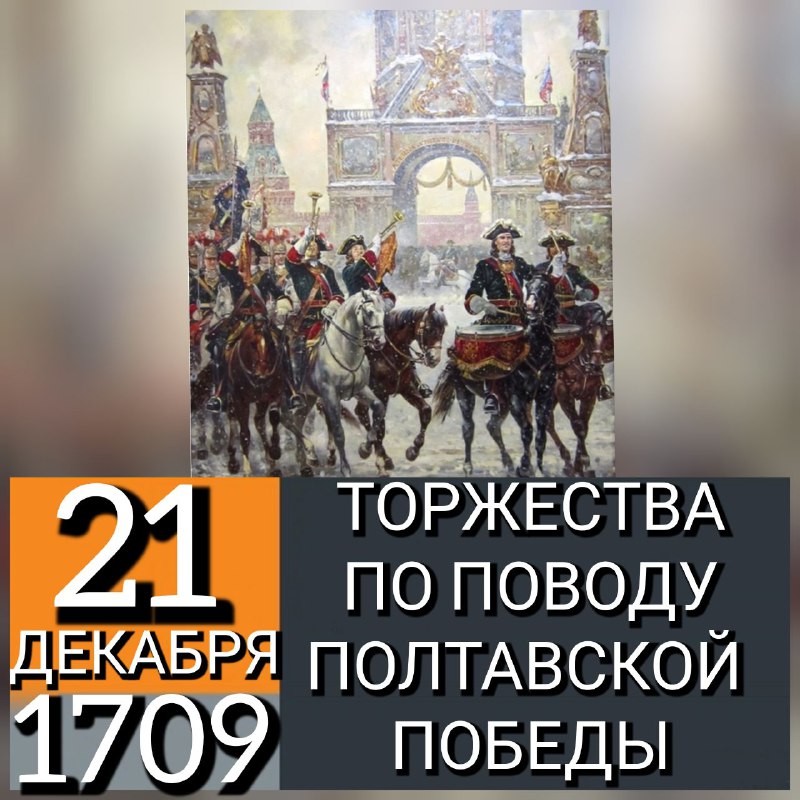 21
ДЕКАБРЯ
1709

ТОРЖЕСТВА ПО ПОВОДУ ПОЛТАВСКОЙ ПОБЕДЫ